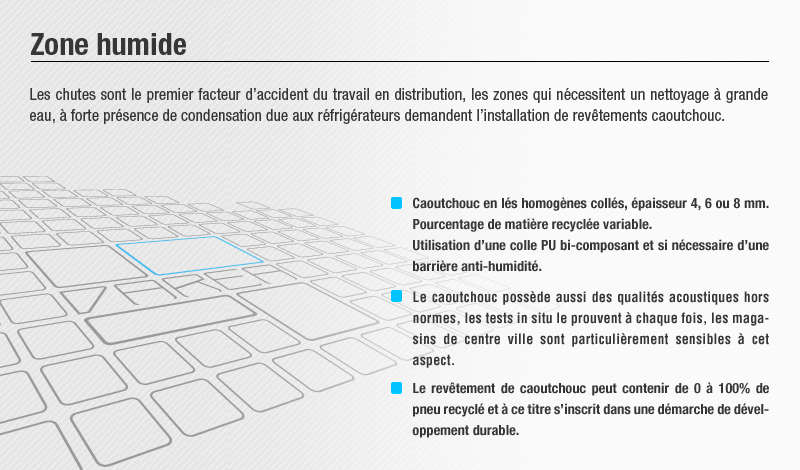 Zone humide

Les chutes sont le premier facteur d'accident du travail en distribution, les zones qui nécessitent un nettoyage à grande eau, à forte présence de condensation due aux réfrigérateurs demandent l'installation de revêtements caoutchouc.

Caoutchouc en lés homogènes collés, épaisseur 4, 6 ou 8 mm. Pourcentage de matière recyclée variable.
Utilisation d'une colle PU bi-composant et si nécessaire d'une barrière anti-humidité.

Le caoutchouc possède aussi des qualités acoustiques hors normes, les tests in situ le prouvent à chaque fois, les magasins de centre ville sont particulièrement sensibles à cet aspect.

Le revêtement de caoutchouc peut contenir de 0 à 100% de pneu recyclé et à ce titre s'inscrit dans une démarche de développement durable.